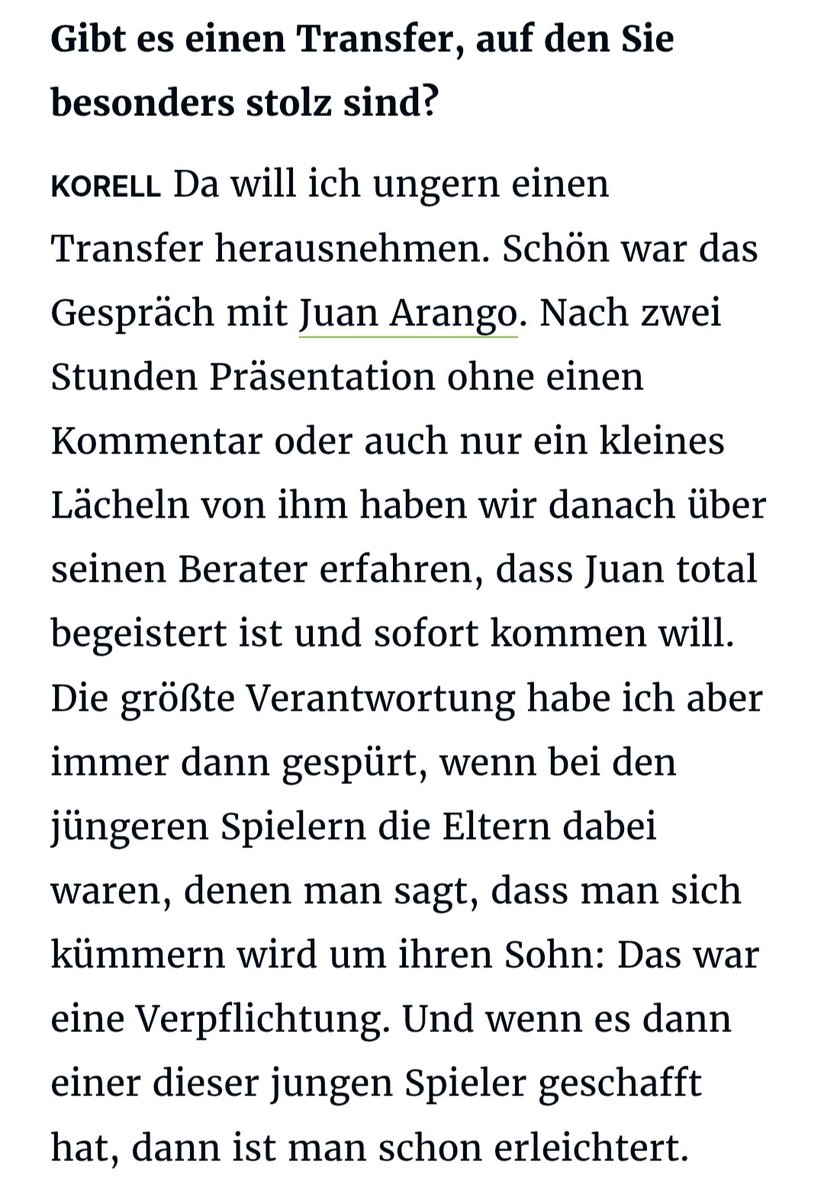 Gibt es einen Transfer, auf den Sie besonders stolz sind?

KORELL Da will ich ungern einen Transfer herausnehmen. Schön war das Gespräch mit Juan Arango. Nach zwei Stunden Präsentation ohne einen Kommentar oder auch nur ein kleines Lächeln von ihm haben wir danach über seinen Berater erfahren, dass Juan total begeistert ist und sofort kommen will. Die größte Verantwortung habe ich aber immer dann gespürt, wenn bei den jüngeren Spielern die Eltern dabei waren, denen man sagt, dass man sich kümmern wird um ihren Sohn: Das war eine Verpflichtung. Und wenn es dann einer dieser jungen Spieler geschafft hat, dann ist man schon erleichtert.